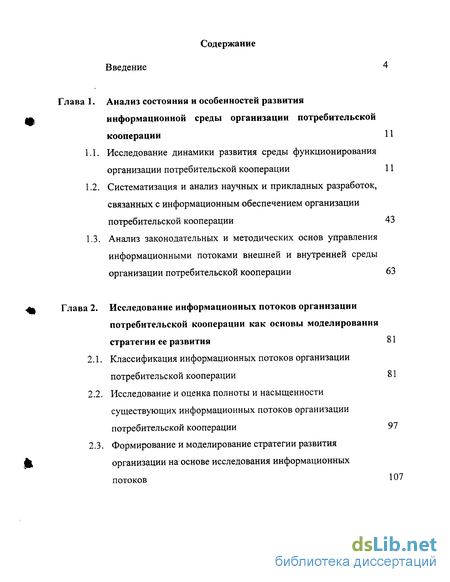 Содержание

Введение 4

Глава 1. Анализ состояния и особенностей развития информационной среды организации потребительской кооперации 11

1.1. Исследование динамики развития среды функционирования организации потребительской кооперации 11

1.2. Систематизация и анализ научных и прикладных разработок, связанных с информационным обеспечением организации потребительской кооперации 43

1.3. Анализ законодательных и методических основ управления информационными потоками внешней и внутренней среды организации потребительской кооперации 63

Глава 2. Исследование информационных потоков организации потребительской кооперации как основы моделирования стратегии ее развития 81

2.1. Классификация информационных потоков организации потребительской кооперации 81

2.2. Исследование и оценка полноты и насыщенности существующих информационных потоков организации потребительской кооперации 97

2.3. Формирование и моделирование стратегии развития организации на основе исследования информационных потоков 107

dsLib.net
библиотека диссертаций